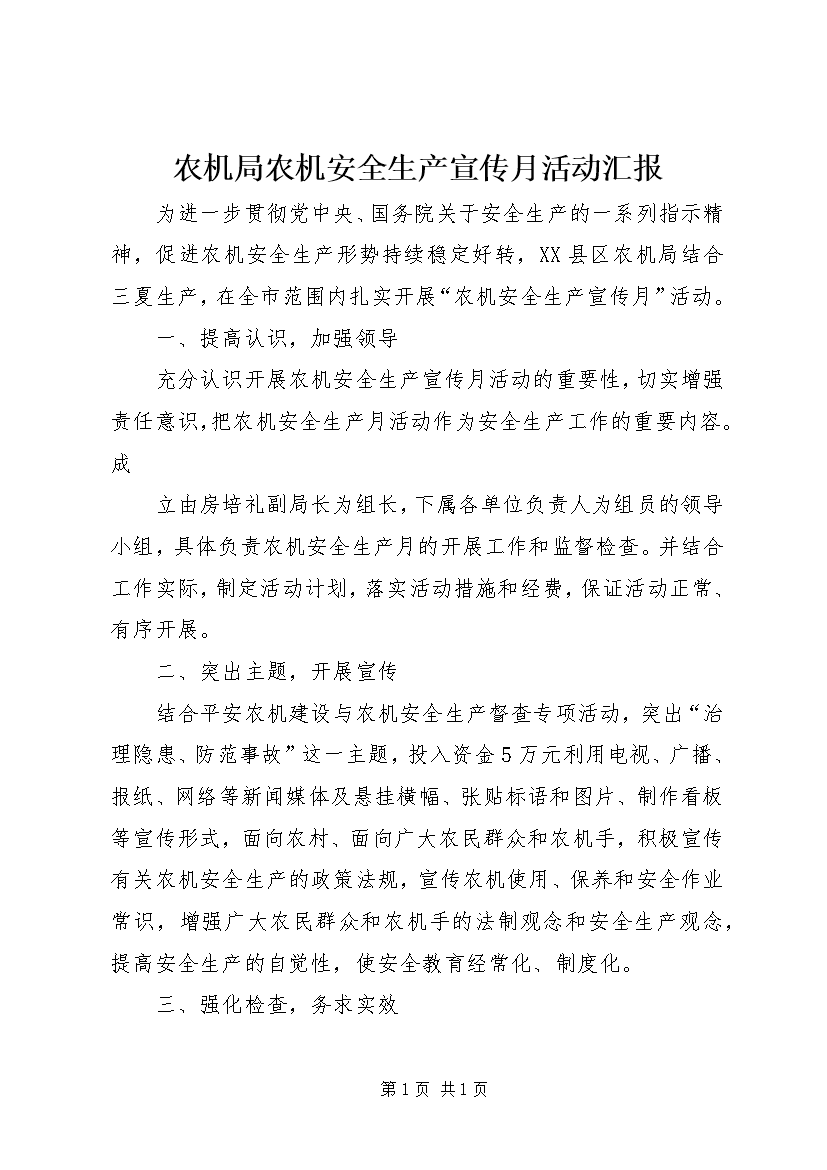 农机局农机安全生产宣传月活动汇报

为进一步贯彻党中央、国务院关于安全生产的一系列指示精神，促进农机安全生产形势持续稳定好转，XX县区农机局结合三夏生产，在全市范围内扎实开展“农机安全生产宣传月”活动。

一、提高认识，加强领导

充分认识开展农机安全生产宣传月活动的重要性，切实增强责任意识，把农机安全生产月活动作为安全生产工作的重要内容。成

立由房培礼副局长为组长，下属各单位负责人为组员的领导小组，具体负责农机安全生产月的开展工作和监督检查。并结合工作实际，制定活动计划，落实活动措施和经费，保证活动正常、有序开展。

二、突出主题，开展宣传

结合平安农机建设与农机安全生产督查专项活动，突出“治理隐患、防范事故”这一主题，投入资金5万元利用电视、广播、报纸、网络等新闻媒体及悬挂横幅、张贴标语和图片、制作看板等宣传形式，面向农村、面向广大农民群众和农机手，积极宣传有关农机安全生产的政策法规，宣传农机使用、保养和安全作业常识，增强广大农民群众和农机手的法制观念和安全生产观念，提高安全生产的自觉性，使安全教育经常化、制度化。

三、强化检查，务求实效

第1页 共1页